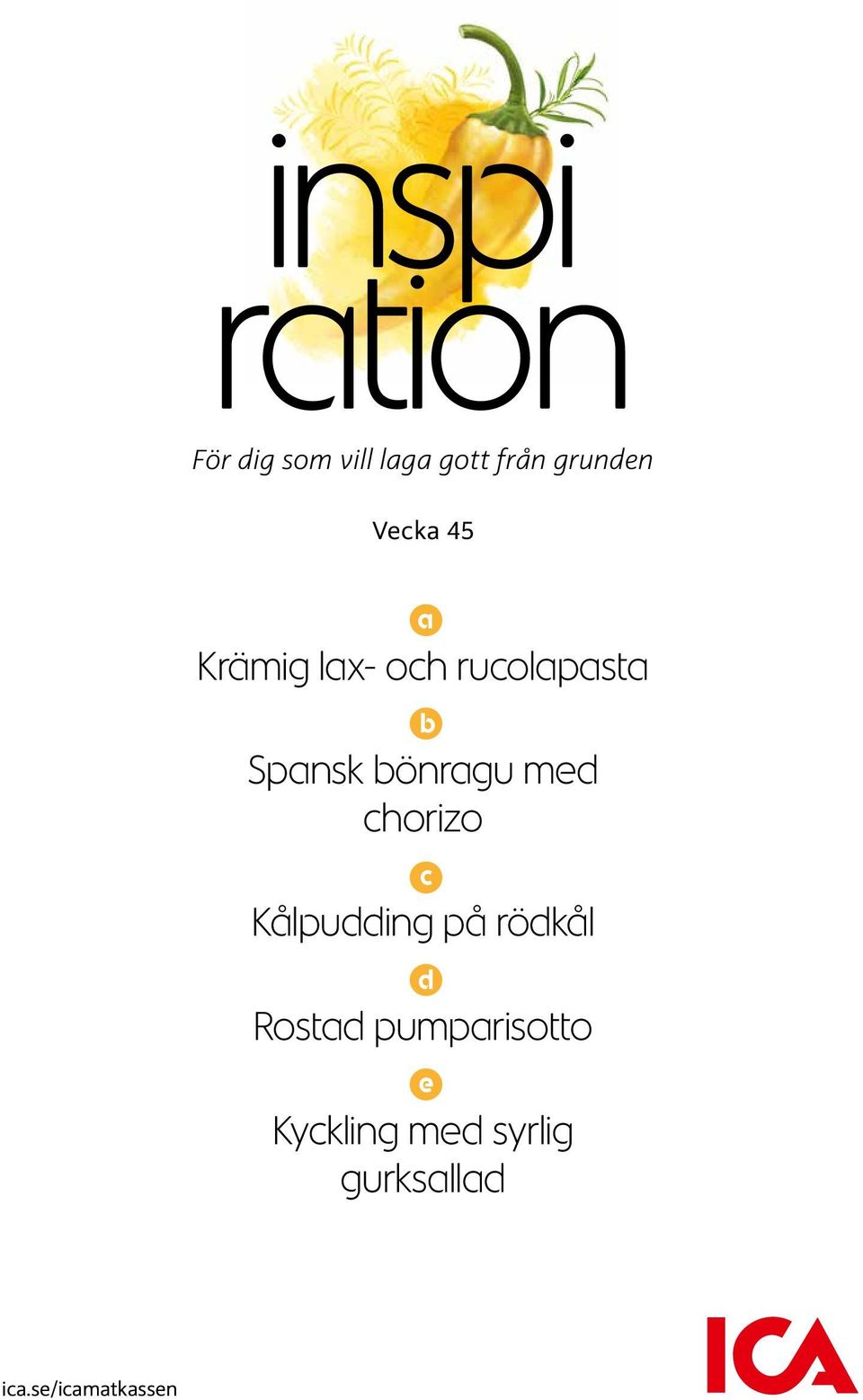 inspi
ration

För dig som vill laga gott från grunden

Vecka 45

a

Krämig lax- och rucolapasta

b

Spansk bönragu med chorizo

c

Kålpudding på rödkål

d

Rostad pumparisotto

e

Kyckling med syrlig gurksallad

ica.se/icamatkassen

ICA